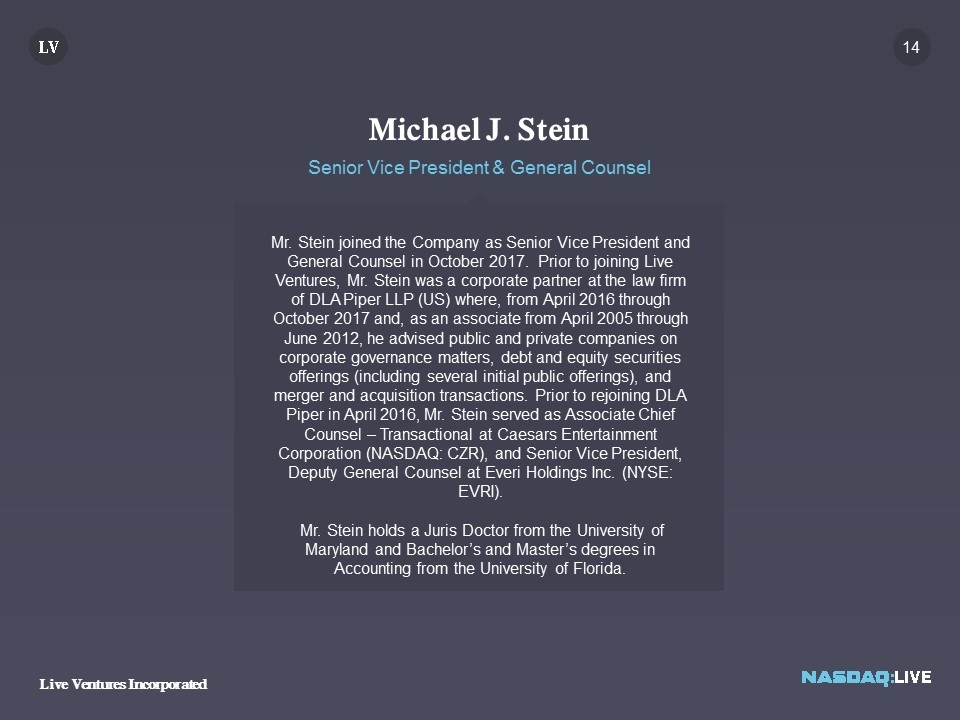 LV

14

Michael J. Stein

Senior Vice President & General Counsel

Mr. Stein joined the Company as Senior Vice President and General Counsel in October 2017. Prior to joining Live Ventures, Mr. Stein was a corporate partner at the law firm of DLA Piper LLP (US) where, from April 2016 through October 2017 and, as an associate from April 2005 through June 2012, he advised public and private companies on corporate governance matters, debt and equity securities offerings (including several initial public offerings), and merger and acquisition transactions. Prior to rejoining DLA Piper in April 2016, Mr. Stein served as Associate Chief Counsel – Transactional at Caesars Entertainment Corporation (NASDAQ: CZR), and Senior Vice President, Deputy General Counsel at Everi Holdings Inc. (NYSE: EVRI).

Mr. Stein holds a Juris Doctor from the University of Maryland and Bachelor's and Master's degrees in Accounting from the University of Florida.

Live Ventures Incorporated

NASDAQ:LIVE